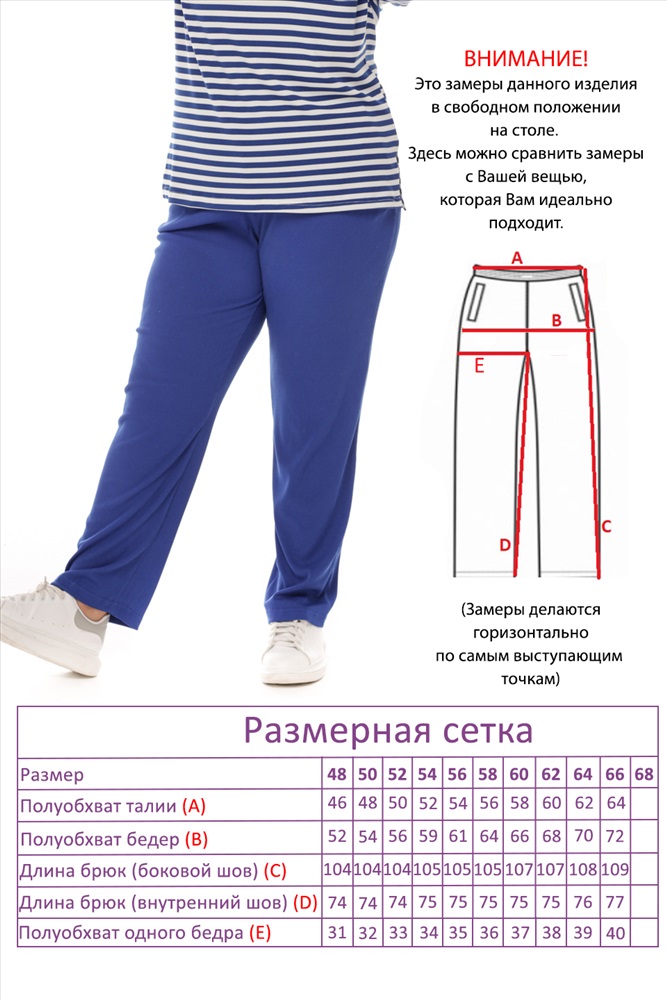 ВНИМАНИЕ!
Это замеры данного изделия в свободном положении на столе.
Здесь можно сравнить замеры с Вашей вещью, которая Вам идеально подходит.

A
B
E
D
C

(Замеры делаются горизонтально по самым выступающим точкам)

Размерная сетка

| Размер | 48 | 50 | 52 | 54 | 56 | 58 | 60 | 62 | 64 | 66 | 68 |
|---|---|---|---|---|---|---|---|---|---|---|---|
| Полуобхват талии (A) | 46 | 48 | 50 | 52 | 54 | 56 | 58 | 60 | 62 | 64 | |
| Полуобхват бедер (B) | 52 | 54 | 56 | 59 | 61 | 64 | 66 | 68 | 70 | 72 | |
| Длина брюк (боковой шов) (C) | 104 | 104 | 104 | 105 | 105 | 105 | 107 | 107 | 108 | 109 | |
| Длина брюк (внутренний шов) (D) | 74 | 74 | 74 | 75 | 75 | 75 | 75 | 75 | 76 | 77 | |
| Полуобхват одного бедра (E) | 31 | 32 | 33 | 34 | 35 | 36 | 37 | 38 | 39 | 40 | |